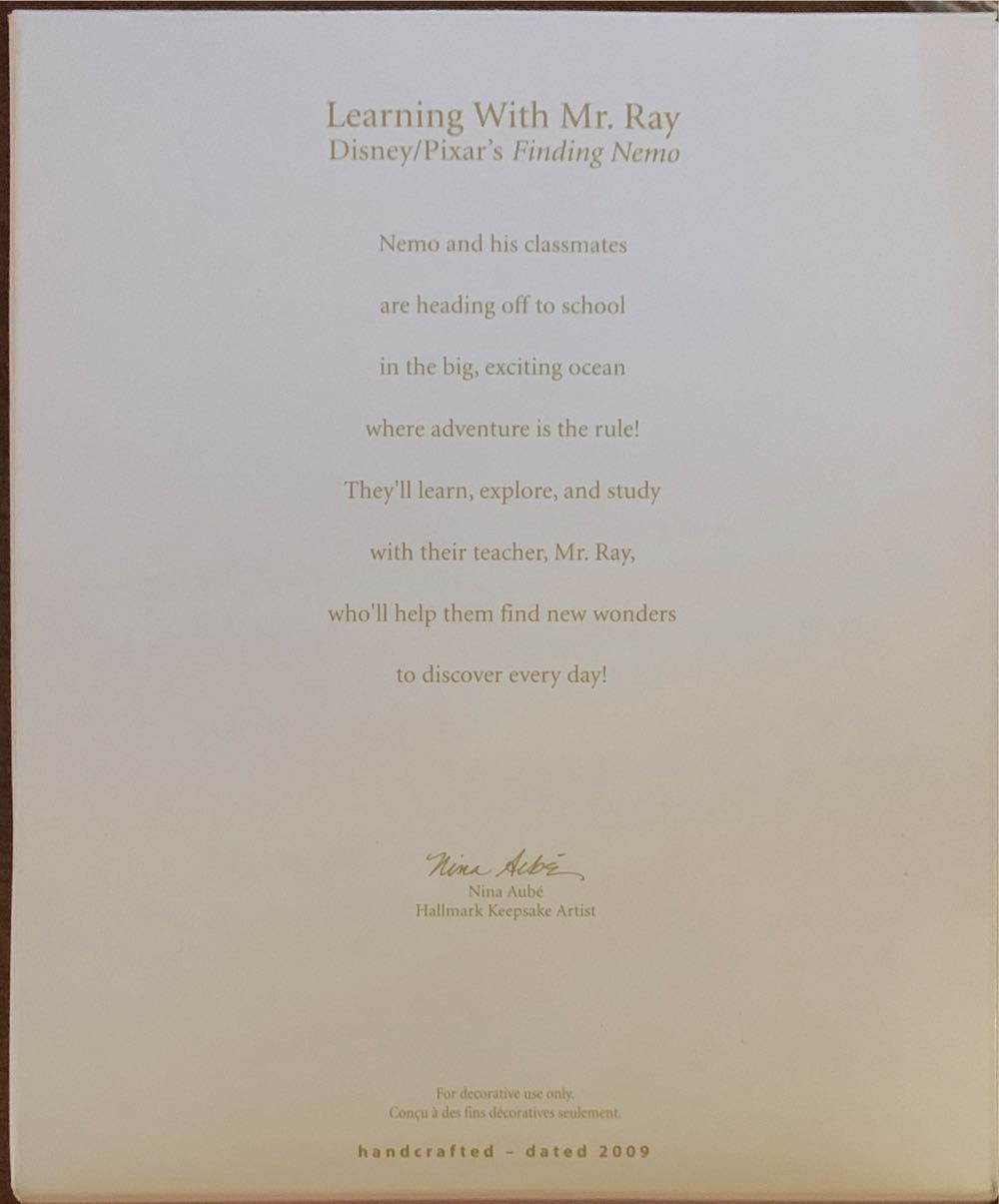 Learning With Mr. Ray
Disney/Pixar's Finding Nemo

Nemo and his classmates
are heading off to school
in the big, exciting ocean
where adventure is the rule!
They'll learn, explore, and study
with their teacher, Mr. Ray,
who'll help them find new wonders
to discover every day!

Nina Aubé
Nina Aubé
Hallmark Keepsake Artist

For decorative use only.
Conçu à des fins décoratives seulement.

handcrafted - dated 2009